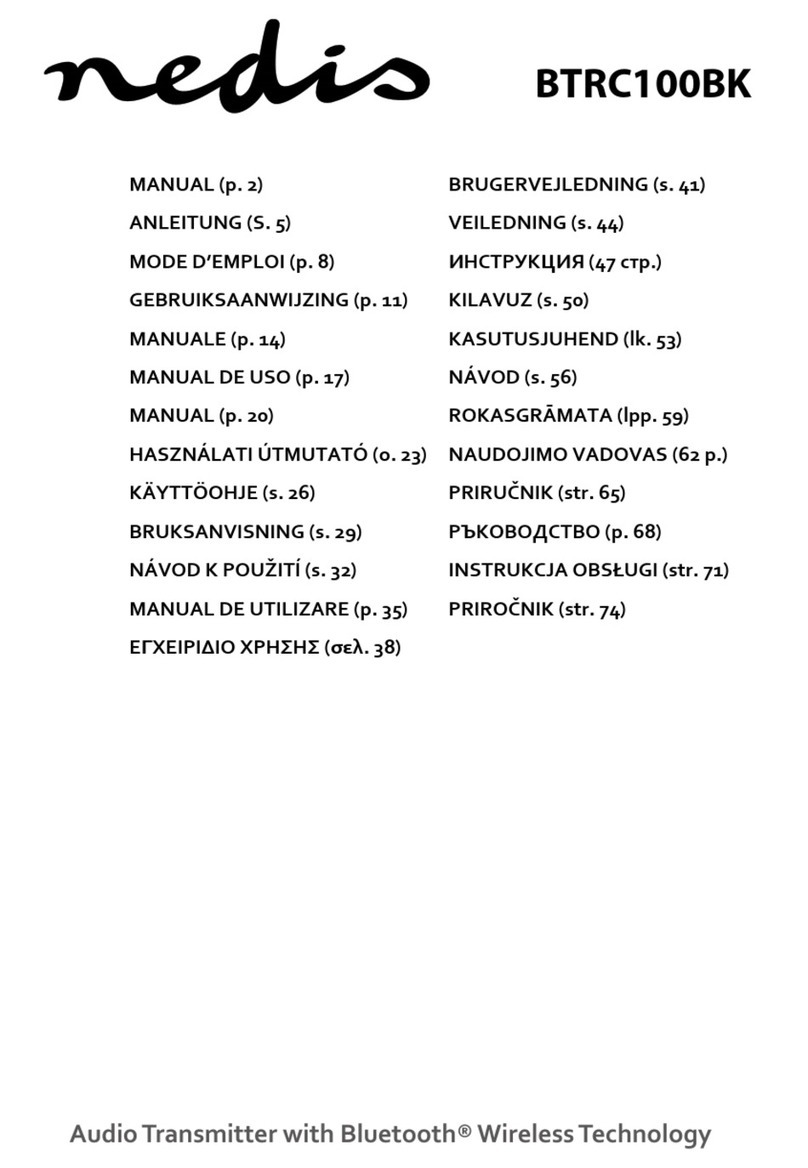 nedis

BTRC100BK

MANUAL (p. 2)
ANLEITUNG (S. 5)
MODE D'EMPLOI (p. 8)
GEBRUIKSAANWIJZING (p. 11)
MANUALE (p. 14)
MANUAL DE USO (p. 17)
MANUAL (p. 20)
HASZNÁLATI ÚTMUTATÓ (o. 23)
KÄYTTÖOHJE (s. 26)
BRUKSANVISNING (s. 29)
NÁVOD K POUŽITÍ (s. 32)
MANUAL DE UTILIZARE (p. 35)
ΕΓΧΕΙΡΙΔΙΟ ΧΡΗΣΗΣ (σελ. 38)

BRUGERVEJLEDNING (s. 41)
VEILEDNING (s. 44)
ИНСТРУКЦИЯ (47 стр.)
KILAVUZ (s. 50)
KASUTUSJUHEND (lk. 53)
NÁVOD (s. 56)
ROKASGRĀMATA (lpp. 59)
NAUDOJIMO VADOVAS (62 p.)
PRIRUČNIK (str. 65)
РЪКОВОДСТВО (p. 68)
INSTRUKCJA OBSŁUGI (str. 71)
PRIROČNIK (str. 74)

Audio Transmitter with Bluetooth® Wireless Technology